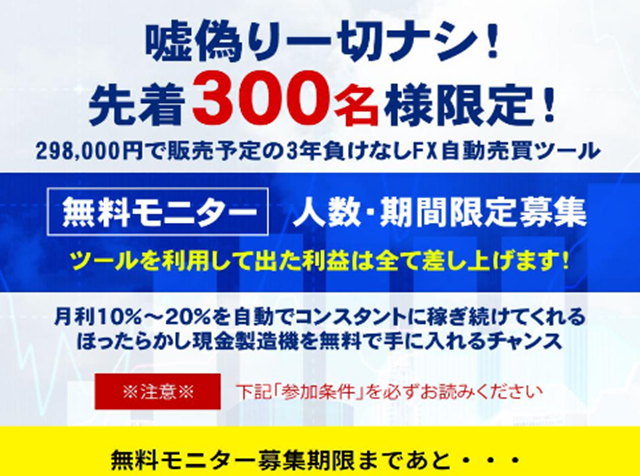 嘘偽り一切ナシ！
先着300名様限定！
298,000円で販売予定の3年負けなしFX自動売買ツール

無料モニター 人数・期間限定募集
ツールを利用して出た利益は全て差し上げます！

月利10%～20%を自動でコンスタントに稼ぎ続けてくれる
ほったらかし現金製造機を無料で手に入れるチャンス

※注意※ 下記「参加条件」を必ずお読みください

無料モニター募集期限まであと・・・